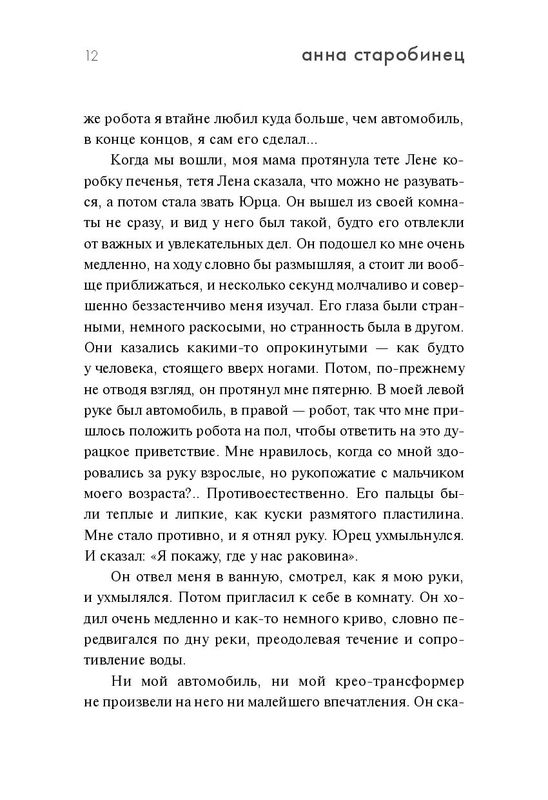 12 анна старобинец

же робота я втайне любил куда больше, чем автомобиль, в конце концов, я сам его сделал...

Когда мы вошли, моя мама протянула тете Лене коробку печенья, тетя Лена сказала, что можно не разуваться, а потом стала звать Юрца. Он вышел из своей комнаты не сразу, и вид у него был такой, будто его отвлекли от важных и увлекательных дел. Он подошел ко мне очень медленно, на ходу словно бы размышляя, а стоит ли вообще приближаться, и несколько секунд молчаливо и совершенно беззастенчиво меня изучал. Его глаза были странными, немного раскосыми, но странность была в другом. Они казались какими-то опрокинутыми — как будто у человека, стоящего вверх ногами. Потом, по-прежнему не отводя взгляд, он протянул мне пятерню. В моей левой руке был автомобиль, в правой — робот, так что мне пришлось положить робота на пол, чтобы ответить на это дурацкое приветствие. Мне нравилось, когда со мной здоровались за руку взрослые, но рукопожатие с мальчиком моего возраста?.. Противоестественно. Его пальцы были теплые и липкие, как куски размятого пластилина. Мне стало противно, и я отнял руку. Юрец ухмыльнулся. И сказал: «Я покажу, где у нас раковина».

Он отвел меня в ванную, смотрел, как я мою руки, и ухмылялся. Потом пригласил к себе в комнату. Он ходил очень медленно и как-то немного криво, словно передвигался по дну реки, преодолевая течение и сопротивление воды.

Ни мой автомобиль, ни мой крео-трансформер не произвели на него ни малейшего впечатления. Он ска-